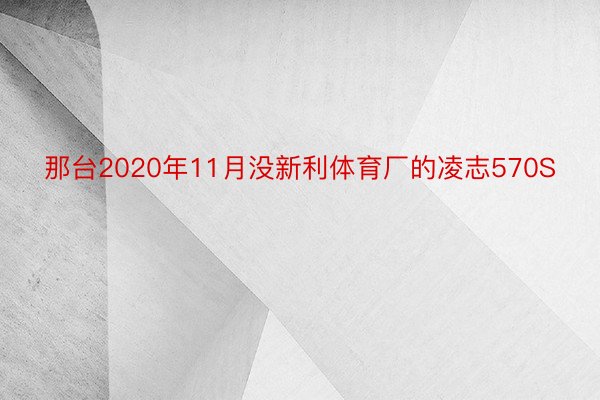 那台2020年11月没新利体育厂的凌志570S